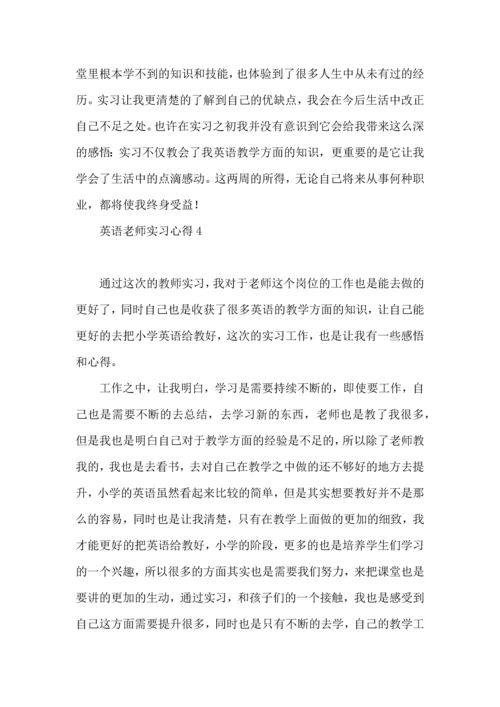 堂里根本学不到的知识和技能，也体验到了很多人生中从未有过的经历。实习让我更清楚的了解到自己的优缺点，我会在今后生活中改正自己不足之处。也许在实习之初我并没有意识到它会给我带来这么深的感悟：实习不仅教会了我英语教学方面的知识，更重要的是它让我学会了生活中的点滴感动。这两周的所得，无论自己将来从事何种职业，都将使我终身受益！

英语老师实习心得 4

通过这次的教师实习，我对于老师这个岗位的工作也是能去做的更好了，同时自己也是收获了很多英语的教学方面的知识，让自己能更好的去把小学英语给教好，这次的实习工作，也是让我有一些感悟和心得。

工作之中，让我明白，学习是需要持续不断的，即使要工作，自己也是需要不断的去总结，去学习新的东西，老师也是教了我很多，但是我也是明白自己对于教学方面的经验是不足的，所以除了老师教我的，我也是去看书，去对自己在教学之中做的还不够好的地方去提升，小学的英语虽然看起来比较的简单，但是其实想要教好并不是那么的容易，同时也是让我清楚，只有在教学上面做的更加的细致，我才能更好的把英语给教好，小学的阶段，更多的也是培养学生们学习的一个兴趣，所以很多的方面其实也是需要我们努力，来把课堂也是要讲的更加的生动，通过实习，和孩子们的一个接触，我也是感受到自己这方面需要提升很多，同时也是只有不断的去学，自己的教学工